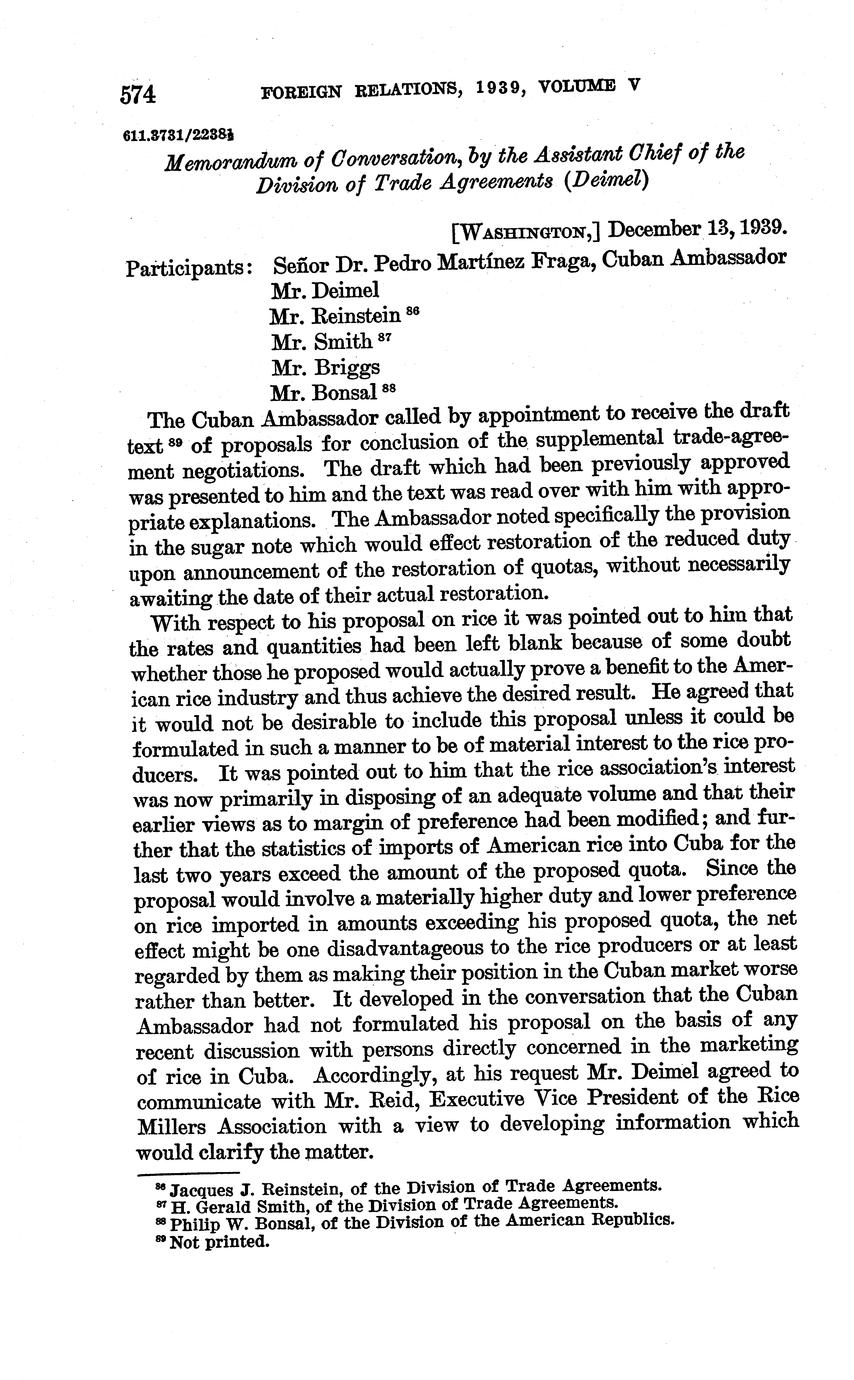 574 FOREIGN RELATIONS, 1939, VOLUME V

611.3731/2238½

Memorandum of Conversation, by the Assistant Chief of the Division of Trade Agreements (Deimel)

[WASHINGTON,] December 13, 1939.

Participants: Señor Dr. Pedro Martínez Fraga, Cuban Ambassador
Mr. Deimel
Mr. Reinstein $^{86}$
Mr. Smith $^{87}$
Mr. Briggs
Mr. Bonsal $^{88}$

The Cuban Ambassador called by appointment to receive the draft text $^{89}$ of proposals for conclusion of the supplemental trade-agreement negotiations. The draft which had been previously approved was presented to him and the text was read over with him with appropriate explanations. The Ambassador noted specifically the provision in the sugar note which would effect restoration of the reduced duty upon announcement of the restoration of quotas, without necessarily awaiting the date of their actual restoration.

With respect to his proposal on rice it was pointed out to him that the rates and quantities had been left blank because of some doubt whether those he proposed would actually prove a benefit to the American rice industry and thus achieve the desired result. He agreed that it would not be desirable to include this proposal unless it could be formulated in such a manner to be of material interest to the rice producers. It was pointed out to him that the rice association's interest was now primarily in disposing of an adequate volume and that their earlier views as to margin of preference had been modified; and further that the statistics of imports of American rice into Cuba for the last two years exceed the amount of the proposed quota. Since the proposal would involve a materially higher duty and lower preference on rice imported in amounts exceeding his proposed quota, the net effect might be one disadvantageous to the rice producers or at least regarded by them as making their position in the Cuban market worse rather than better. It developed in the conversation that the Cuban Ambassador had not formulated his proposal on the basis of any recent discussion with persons directly concerned in the marketing of rice in Cuba. Accordingly, at his request Mr. Deimel agreed to communicate with Mr. Reid, Executive Vice President of the Rice Millers Association with a view to developing information which would clarify the matter.

$^{86}$ Jacques J. Reinstein, of the Division of Trade Agreements.
$^{87}$ H. Gerald Smith, of the Division of Trade Agreements.
$^{88}$ Philip W. Bonsal, of the Division of the American Republics.
$^{89}$ Not printed.